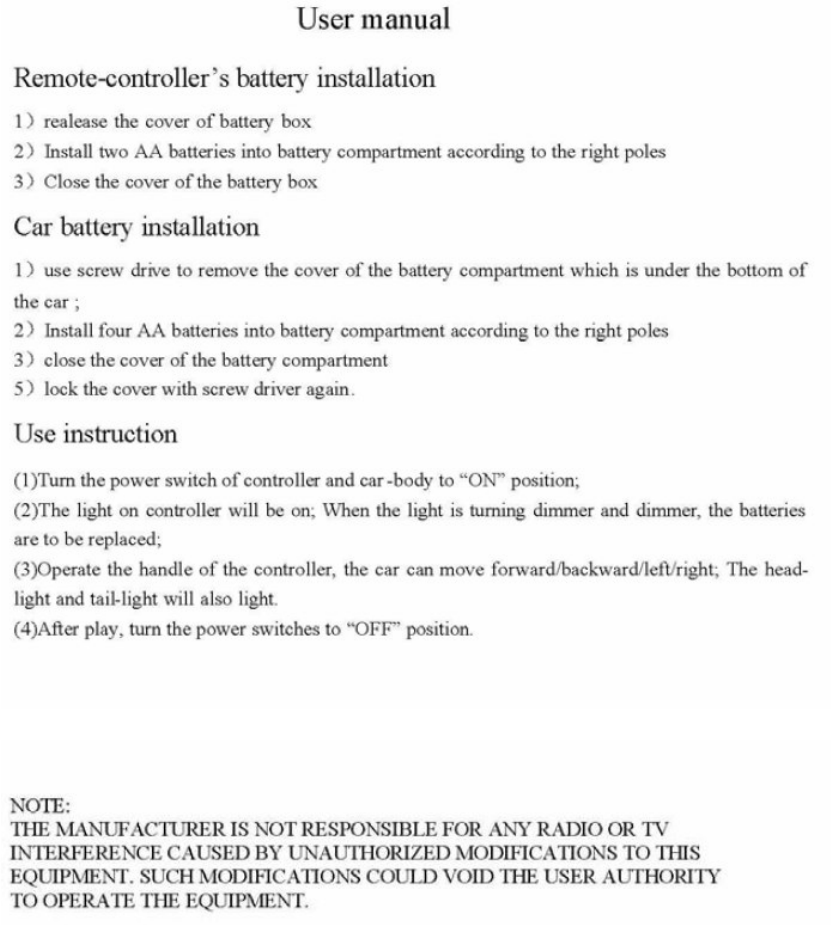 User manual

Remote-controller's battery installation

1) realease the cover of battery box
2) Install two AA batteries into battery compartment according to the right poles
3) Close the cover of the battery box

Car battery installation

1) use screw drive to remove the cover of the battery compartment which is under the bottom of the car ;
2) Install four AA batteries into battery compartment according to the right poles
3) close the cover of the battery compartment
5) lock the cover with screw driver again.

Use instruction

(1)Turn the power switch of controller and car -body to "ON" position;
(2)The light on controller will be on; When the light is turning dimmer and dimmer, the batteries are to be replaced;
(3)Operate the handle of the controller, the car can move forward/backward/left/right; The head-light and tail-light will also light.
(4)After play, turn the power switches to "OFF" position.

NOTE:
THE MANUFACTURER IS NOT RESPONSIBLE FOR ANY RADIO OR TV INTERFERENCE CAUSED BY UNAUTHORIZED MODIFICATIONS TO THIS EQUIPMENT. SUCH MODIFICATIONS COULD VOID THE USER AUTHORITY TO OPERATE THE EQUIPMENT.